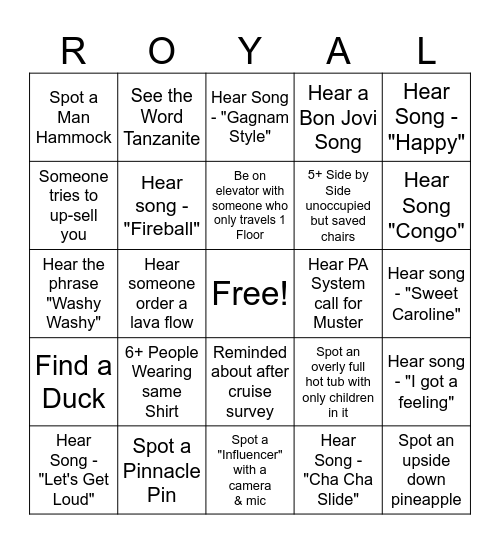 | R | O | Y | A | L |
|---|---|---|---|---|
| Spot a Man Hammock | See the Word Tanzanite | Hear Song - "Gagnam Style" | Hear a Bon Jovi Song | Hear Song - "Happy" |
| Someone tries to up-sell you | Hear song - "Fireball" | Be on elevator with someone who only travels 1 Floor | 5+ Side by Side unoccupied but saved chairs | Hear Song "Congo" |
| Hear the phrase "Washy Washy" | Hear someone order a lava flow | Free! | Hear PA System call for Muster | Hear song - "Sweet Caroline" |
| Find a Duck | 6+ People Wearing same Shirt | Reminded about after cruise survey | Spot an overly full hot tub with only children in it | Hear song - "I got a feeling" |
| Hear Song - "Let's Get Loud" | Spot a Pinnacle Pin | Spot a "Influencer" with a camera & mic | Hear Song - "Cha Cha Slide" | Spot an upside down pineapple |